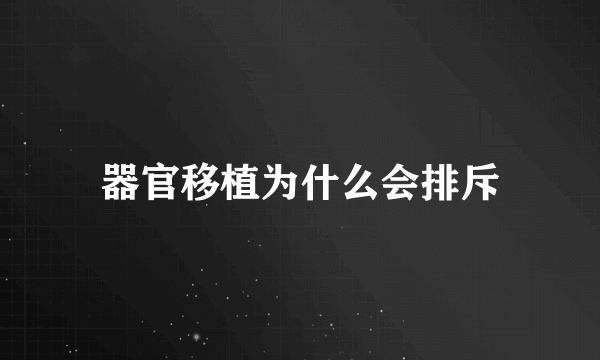 器官移植为什么会排斥